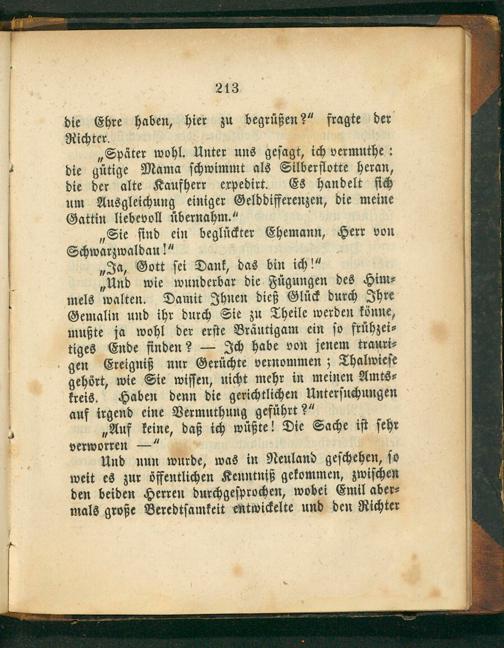 213

die Ehre haben, hier zu begrüßen?" fragte der Richter.

„Später wohl. Unter uns gesagt, ich vermuthe: die gütige Mama schwimmt als Silberflotte heran, die der alte Kaufherr expedirt. Es handelt sich um Ausgleichung einiger Gelddifferenzen, die meine Gattin liebevoll übernahm."

„Sie sind ein beglückter Ehemann, Herr von Schwarzwaldau!"

„Ja, Gott sei Dank, das bin ich!"

„Und wie wunderbar die Fügungen des Himmels walten. Damit Ihnen dieß Glück durch Ihre Gemalin und ihr durch Sie zu Theile werden könne, mußte ja wohl der erste Bräutigam ein so frühzeitiges Ende finden? — Ich habe von jenem traurigen Ereigniß nur Gerüchte vernommen; Thalwiese gehört, wie Sie wissen, nicht mehr in meinen Amtskreis. Haben denn die gerichtlichen Untersuchungen auf irgend eine Vermuthung geführt?"

„Auf keine, daß ich wüßte! Die Sache ist sehr verworren —"

Und nun wurde, was in Neuland geschehen, so weit es zur öffentlichen Kenntniß gekommen, zwischen den beiden Herren durchgesprochen, wobei Emil abermals große Beredtsamkeit entwickelte und den Richter